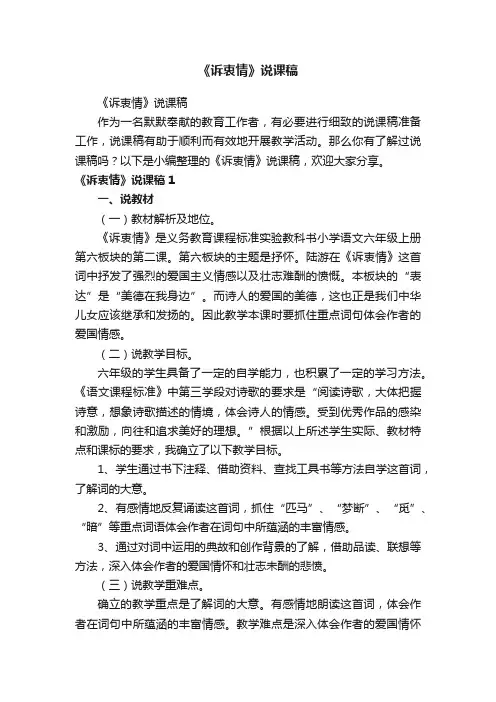 《诉衷情》说课稿

《诉衷情》说课稿

作为一名默默奉献的教育工作者，有必要进行细致的说课稿准备工作，说课稿有助于顺利而有效地开展教学活动。那么你有了解过说课稿吗？以下是小编整理的《诉衷情》说课稿，欢迎大家分享。

《诉衷情》说课稿 1

一、说教材

（一）教材解析及地位。

《诉衷情》是义务教育课程标准实验教科书小学语文六年级上册第六板块的第二课。第六板块的主题是抒怀。陆游在《诉衷情》这首词中抒发了强烈的爱国主义情感以及壮志难酬的愤慨。本板块的“表达”是“美德在我身边”。而诗人的爱国的美德，这也正是我们中华儿女应该继承和发扬的。因此教学本课时要抓住重点词句体会作者的爱国情感。

（二）说教学目标。

六年级的学生具备了一定的自学能力，也积累了一定的学习方法。《语文课程标准》中第三学段对诗歌的要求是“阅读诗歌，大体把握诗意，想象诗歌描述的情境，体会诗人的情感。受到优秀作品的感染和激励，向往和追求美好的理想。”根据以上所述学生实际、教材特点和课标的要求，我确立了以下教学目标。

1、学生通过书下注释、借助资料、查找工具书等方法自学这首词，了解词的大意。

2、有感情地反复诵读这首词，抓住“匹马”、“梦断”、“觅”、“暗”等重点词语体会作者在词句中所蕴涵的丰富情感。

3、通过对词中运用的典故和创作背景的了解，借助品读、联想等方法，深入体会作者的爱国情怀和壮志未酬的悲愤。

（三）说教学重难点。

确立的教学重点是了解词的大意。有感情地朗读这首词，体会作者在词句中所蕴涵的丰富情感。教学难点是深入体会作者的爱国情怀